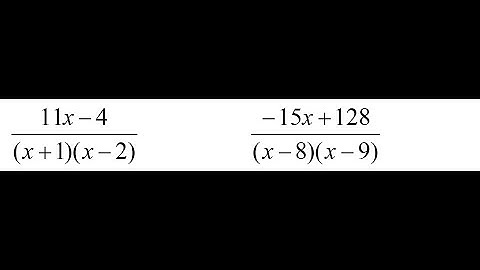 $\frac{11x-4}{(x+1)(x-2)}$

$\frac{-15x+128}{(x-8)(x-9)}$